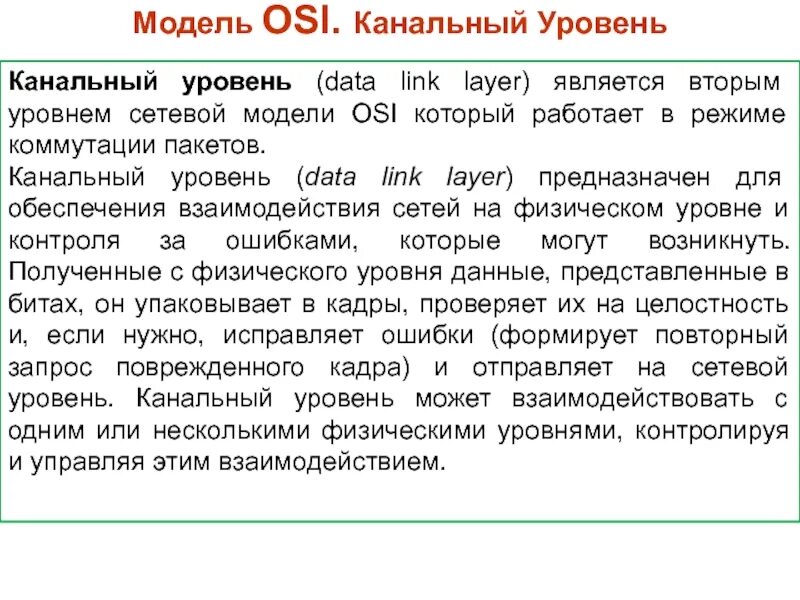 Модель OSI. Канальный Уровень

Канальный уровень (data link layer) является вторым уровнем сетевой модели OSI который работает в режиме коммутации пакетов.
Канальный уровень (data link layer) предназначен для обеспечения взаимодействия сетей на физическом уровне и контроля за ошибками, которые могут возникнуть. Полученные с физического уровня данные, представленные в битах, он упаковывает в кадры, проверяет их на целостность и, если нужно, исправляет ошибки (формирует повторный запрос поврежденного кадра) и отправляет на сетевой уровень. Канальный уровень может взаимодействовать с одним или несколькими физическими уровнями, контролируя и управляя этим взаимодействием.